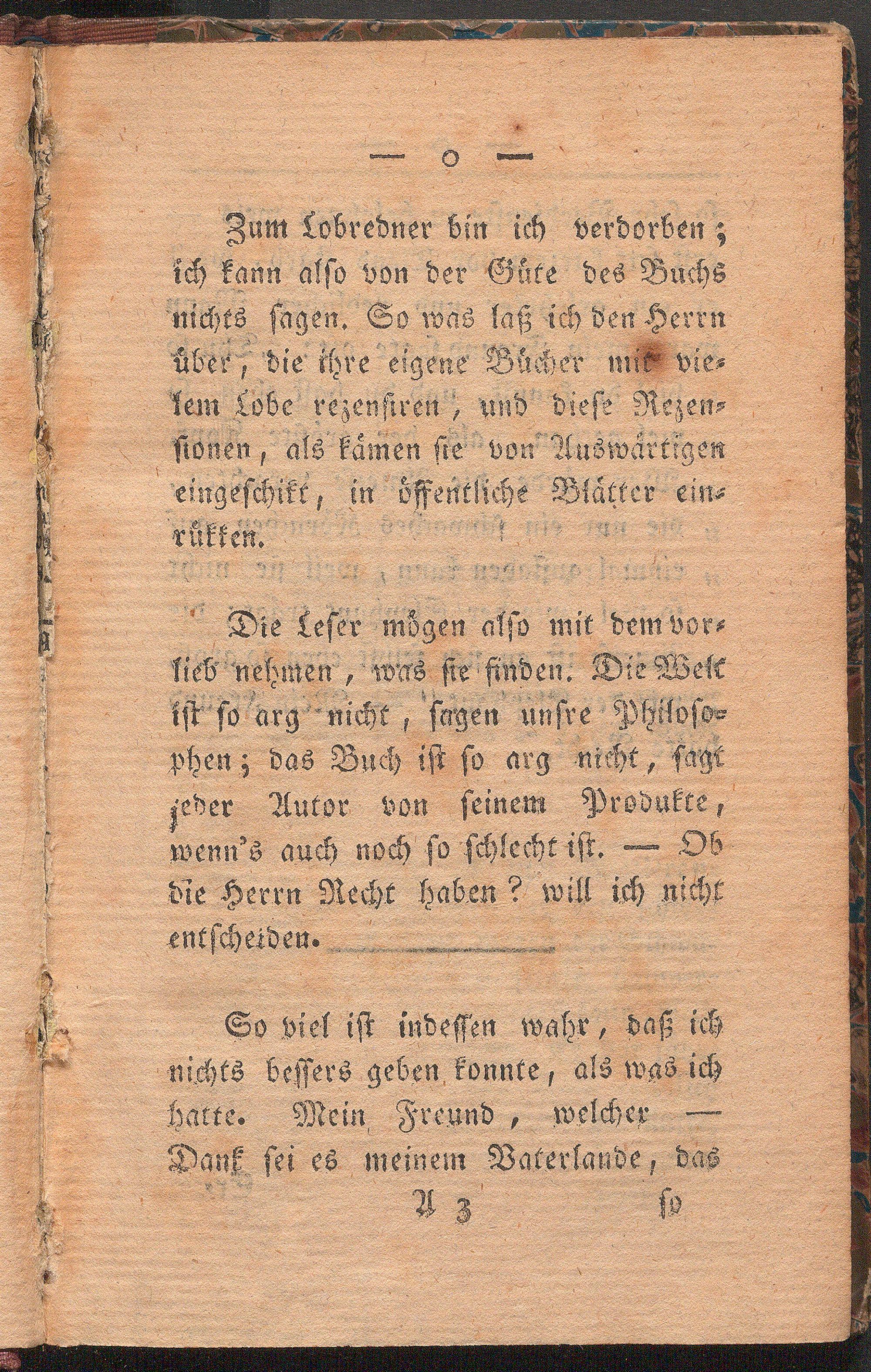 — o —

Zum Lobredner bin ich verdorben; ich kann also von der Güte des Buchs nichts sagen. So was laß ich den Herrn über, die ihre eigene Bücher mit vielem Lobe rezensiren, und diese Rezensionen, als kämen sie von Auswärtigen eingeschikt, in öffentliche Blätter einrükken.

Die Leser mögen also mit dem vorlieb nehmen, was sie finden. Die Welt ist so arg nicht, sagen unsre Philosophen; das Buch ist so arg nicht, sagt jeder Autor von seinem Produkte, wenn's auch noch so schlecht ist. — Ob die Herrn Recht haben? will ich nicht entscheiden.

So viel ist indessen wahr, daß ich nichts bessers geben konnte, als was ich hatte. Mein Freund, welcher — Dank sei es meinem Vaterlande, das

A 3 so